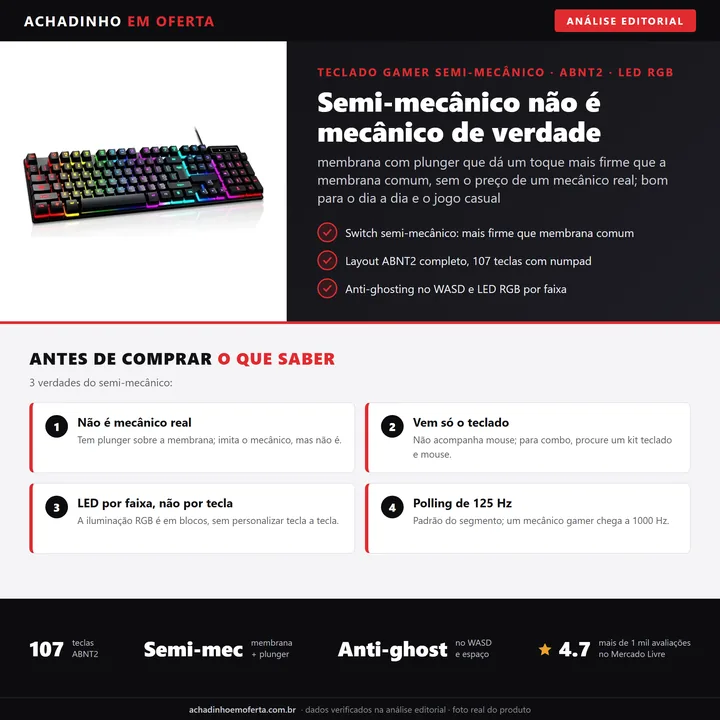 ACHADINHO EM OFERTA

ANÁLISE EDITORIAL

TECLADO GAMER SEMI-MECÂNICO · ABNT2 · LED RGB

Semi-mecânico não é mecânico de verdade

membrana com plunger que dá um toque mais firme que a membrana comum, sem o preço de um mecânico real; bom para o dia a dia e o jogo casual

Switch semi-mecânico: mais firme que membrana comum

Layout ABNT2 completo, 107 teclas com numpad

Anti-ghosting no WASD e LED RGB por faixa

ANTES DE COMPRAR O QUE SABER

3 verdades do semi-mecânico:

1 Não é mecânico real
Tem plunger sobre a membrana; imita o mecânico, mas não é.

2 Vem só o teclado
Não acompanha mouse; para combo, procure um kit teclado e mouse.

3 LED por faixa, não por tecla
A iluminação RGB é em blocos, sem personalizar tecla a tecla.

4 Polling de 125 Hz
Padrão do segmento; um mecânico gamer chega a 1000 Hz.

107 teclas ABNT2

Semi-mec membrana + plunger

Anti-ghost no WASD e espaço

4.7 mais de 1 mil avaliações no Mercado Livre

achadinhoemoferta.com.br · dados verificados na análise editorial · foto real do produto